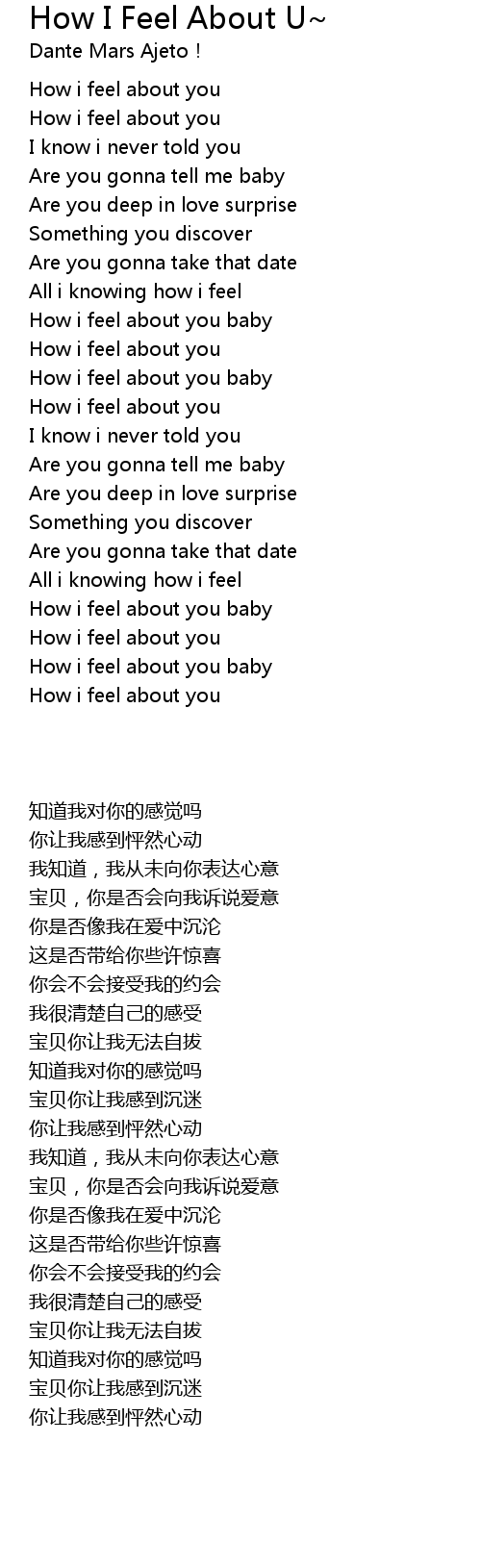 How I Feel About U~
Dante Mars Ajeto !

How i feel about you
How i feel about you
I know i never told you
Are you gonna tell me baby
Are you deep in love surprise
Something you discover
Are you gonna take that date
All i knowing how i feel
How i feel about you baby
How i feel about you
How i feel about you baby
How i feel about you
I know i never told you
Are you gonna tell me baby
Are you deep in love surprise
Something you discover
Are you gonna take that date
All i knowing how i feel
How i feel about you baby
How i feel about you
How i feel about you baby
How i feel about you

知道我对你的感觉吗
你让我感到怦然心动
我知道，我从未向你表达心意
宝贝，你是否会向我诉说爱意
你是否像我在爱中沉沦
这是否带给你些许惊喜
你会不会接受我的约会
我很清楚自己的感受
宝贝你让我无法自拔
知道我对你的感觉吗
宝贝你让我感到沉迷
你让我感到怦然心动
我知道，我从未向你表达心意
宝贝，你是否会向我诉说爱意
你是否像我在爱中沉沦
这是否带给你些许惊喜
你会不会接受我的约会
我很清楚自己的感受
宝贝你让我无法自拔
知道我对你的感觉吗
宝贝你让我感到沉迷
你让我感到怦然心动